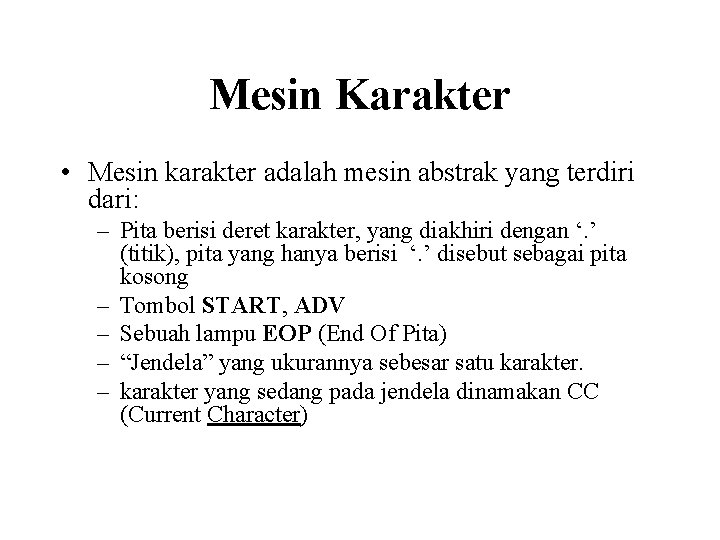 Mesin Karakter

• Mesin karakter adalah mesin abstrak yang terdiri dari:

– Pita berisi deret karakter, yang diakhiri dengan ‘.’ (titik), pita yang hanya berisi ‘.’ disebut sebagai pita kosong
– Tombol START, ADV
– Sebuah lampu EOP (End Of Pita)
– “Jendela” yang ukurannya sebesar satu karakter.
– karakter yang sedang pada jendela dinamakan CC (Current Character)